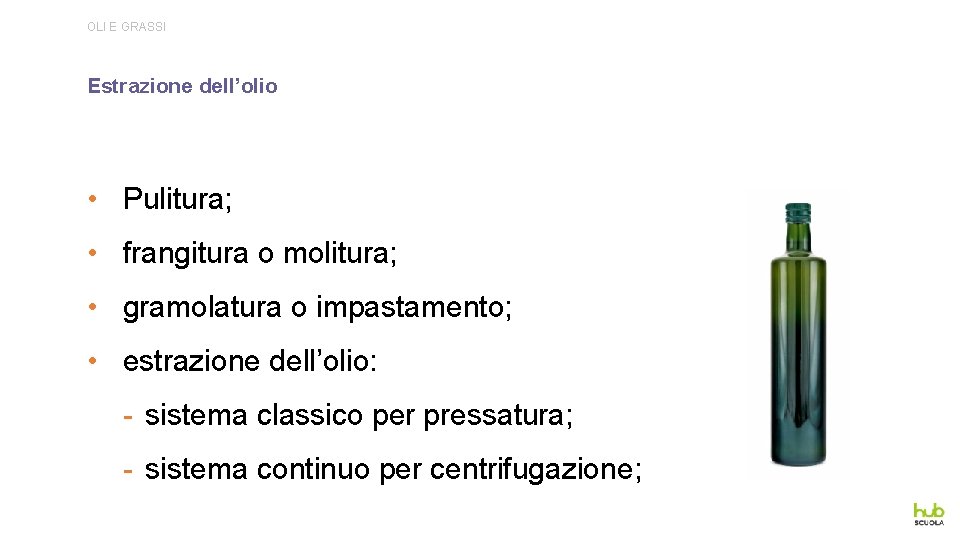 OLI E GRASSI

Estrazione dell’olio

• Pulitura;

• frangitura o molitura;

• gramolatura o impastamento;

• estrazione dell’olio:

- sistema classico per pressatura;

- sistema continuo per centrifugazione;

hub SCUOLA